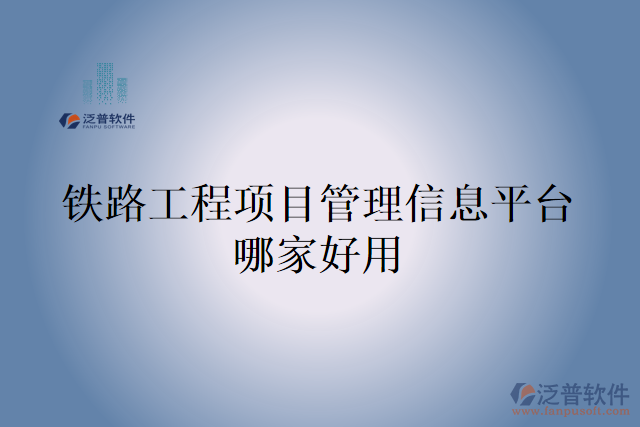 泛普软件
FANPU SOFTWARE

铁路工程项目管理信息平台哪家好用

泛普软件
www.fanpusoft.com